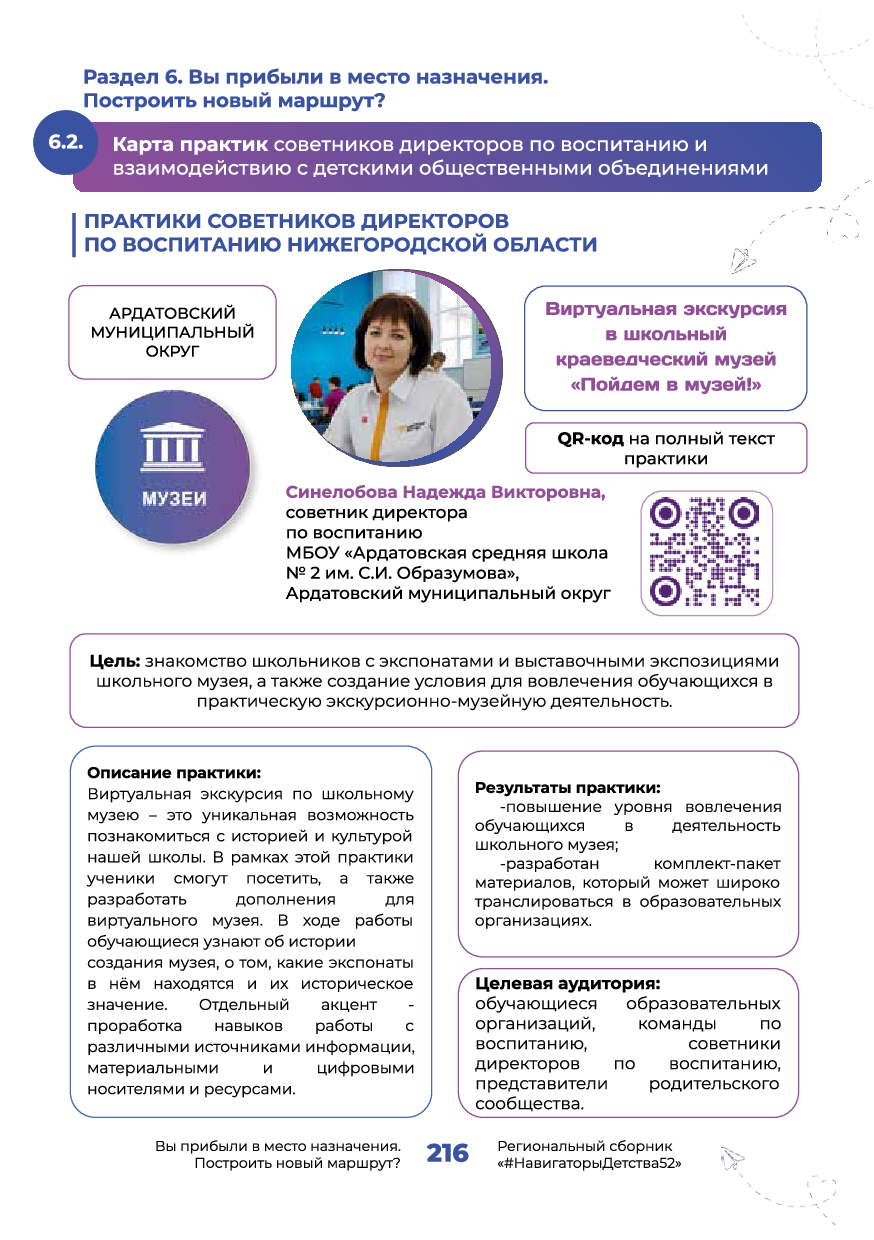 Раздел 6. Вы прибыли в место назначения. Построить новый маршрут?

6.2. Карта практик советников директоров по воспитанию и взаимодействию с детскими общественными объединениями

ПРАКТИКИ СОВЕТНИКОВ ДИРЕКТОРОВ ПО ВОСПИТАНИЮ НИЖЕГОРОДСКОЙ ОБЛАСТИ

АРДАТОВСКИЙ МУНИЦИПАЛЬНЫЙ ОКРУГ

МУЗЕИ

Виртуальная экскурсия в школьный краеведческий музей «Пойдем в музей!»

QR-код на полный текст практики

Синелобова Надежда Викторовна, советник директора по воспитанию МБОУ «Ардатовская средняя школа № 2 им. С.И. Образумова», Ардатовский муниципальный округ

Цель: знакомство школьников с экспонатами и выставочными экспозициями школьного музея, а также создание условия для вовлечения обучающихся в практическую экскурсионно-музейную деятельность.

Описание практики:
Виртуальная экскурсия по школьному музею – это уникальная возможность познакомиться с историей и культурой нашей школы. В рамках этой практики ученики смогут посетить, а также разработать дополнения для виртуального музея. В ходе работы обучающиеся узнают об истории создания музея, о том, какие экспонаты в нём находятся и их историческое значение. Отдельный акцент - проработка навыков работы с различными источниками информации, материальными и цифровыми носителями и ресурсами.

Результаты практики:
-повышение уровня вовлечения обучающихся в деятельность школьного музея;
-разработан комплект-пакет материалов, который может широко транслироваться в образовательных организациях.

Целевая аудитория:
обучающиеся образовательных организаций, команды по воспитанию, советники директоров по воспитанию, представители родительского сообщества.

Вы прибыли в место назначения. Построить новый маршрут?

216

Региональный сборник «#НавигаторыДетства52»